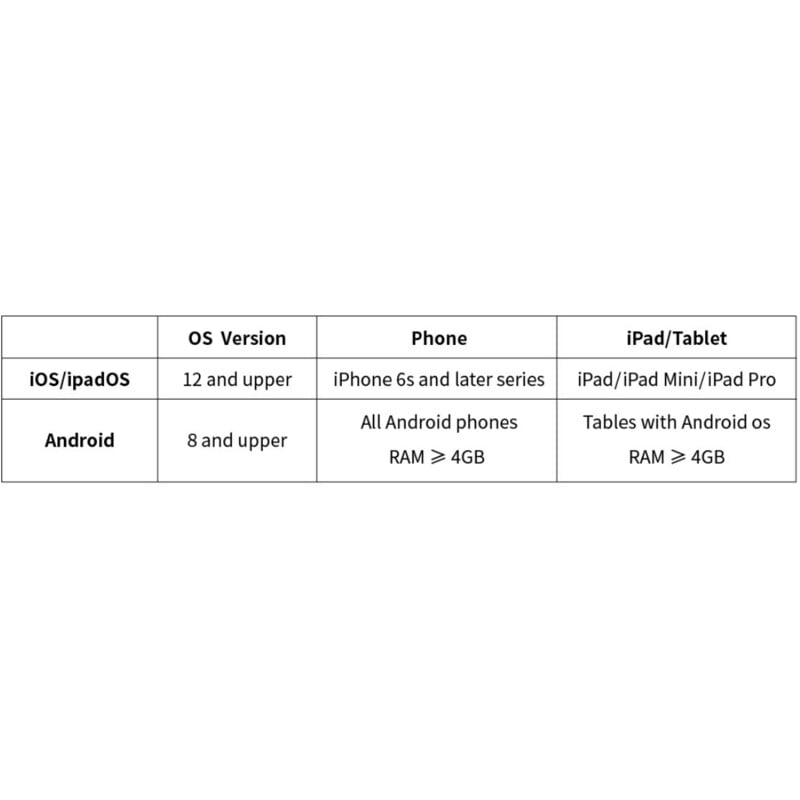 | | OS Version | Phone | iPad/Tablet |
|---|---|---|---|
| iOS/ipadOS | 12 and upper | iPhone 6s and later series | iPad/iPad Mini/iPad Pro |
| Android | 8 and upper | All Android phones RAM $\geqslant$ 4GB | Tables with Android os RAM $\geqslant$ 4GB |